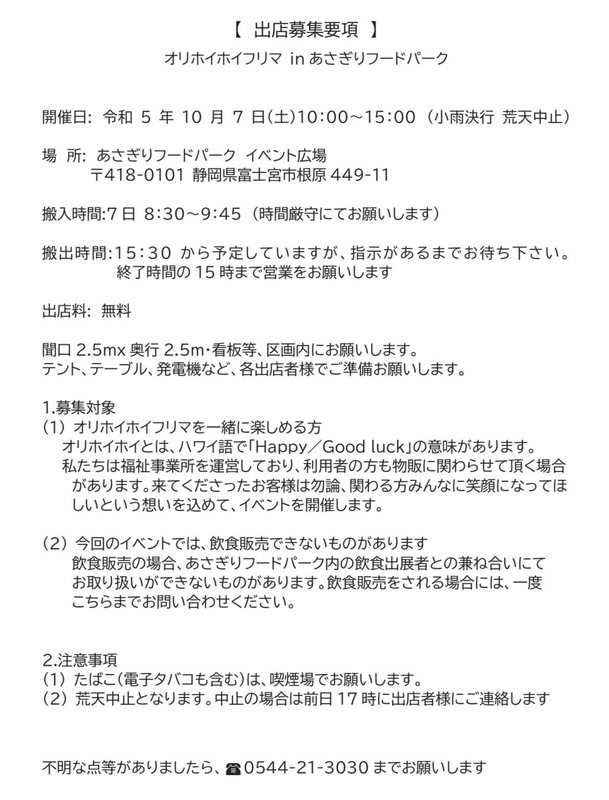 【 出店募集要項 】

オリホイホイフリマ in あさぎりフードパーク

開催日: 令和 5 年 10 月 7 日(土)10:00~15:00（小雨決行 荒天中止）

場 所: あさぎりフードパーク イベント広場
〒418-0101 静岡県富士宮市根原 449-11

搬入時間:7 日 8:30~9:45（時間厳守にてお願いします）

搬出時間:15:30 から予定していますが、指示があるまでお待ち下さい。
終了時間の 15 時まで営業をお願いします

出店料: 無料

間口 2.5mx 奥行 2.5m･看板等、区画内にお願いします。
テント、テーブル、発電機など、各出店者様でご準備お願いします。

1.募集対象
(1) オリホイホイフリマを一緒に楽しめる方
オリホイホイとは、ハワイ語で「Happy／Good luck」の意味があります。
私たちは福祉事業所を運営しており、利用者の方も物販に関わらせて頂く場合があります。来てくださったお客様は勿論、関わる方みんなに笑顔になってほしいという想いを込めて、イベントを開催します。

(2) 今回のイベントでは、飲食販売できないものがあります
飲食販売の場合、あさぎりフードパーク内の飲食出展者との兼ね合いにてお取り扱いができないものがあります。飲食販売をされる場合には、一度こちらまでお問い合わせください。

2.注意事項
(1) たばこ(電子タバコも含む)は、喫煙場でお願いします。
(2) 荒天中止となります。中止の場合は前日 17 時に出店者様にご連絡します

不明な点等がありましたら、☎0544-21-3030 までお願いします